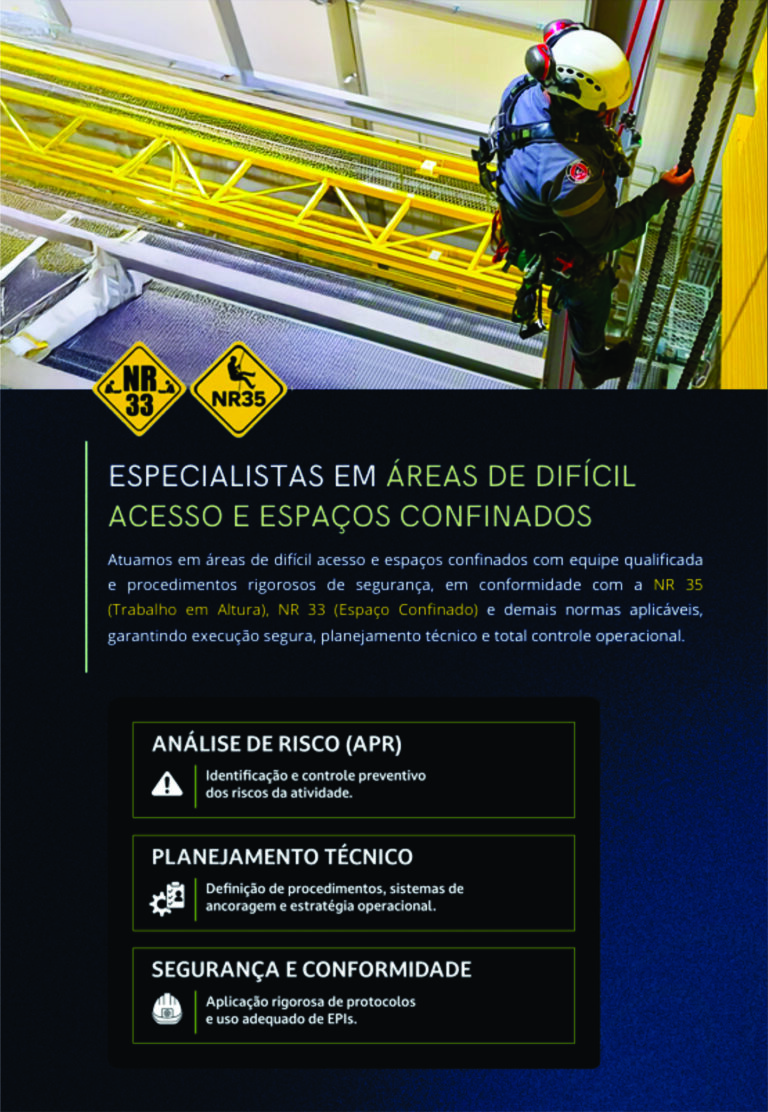 NR 33

NR35

ESPECIALISTAS EM ÁREAS DE DIFÍCIL ACESSO E ESPAÇOS CONFINADOS

Atuamos em áreas de difícil acesso e espaços confinados com equipe qualificada e procedimentos rigorosos de segurança, em conformidade com a NR 35 (Trabalho em Altura), NR 33 (Espaço Confinado) e demais normas aplicáveis, garantindo execução segura, planejamento técnico e total controle operacional.

ANÁLISE DE RISCO (APR)

Identificação e controle preventivo dos riscos da atividade.

PLANEJAMENTO TÉCNICO

Definição de procedimentos, sistemas de ancoragem e estratégia operacional.

SEGURANÇA E CONFORMIDADE

Aplicação rigorosa de protocolos e uso adequado de EPIs.